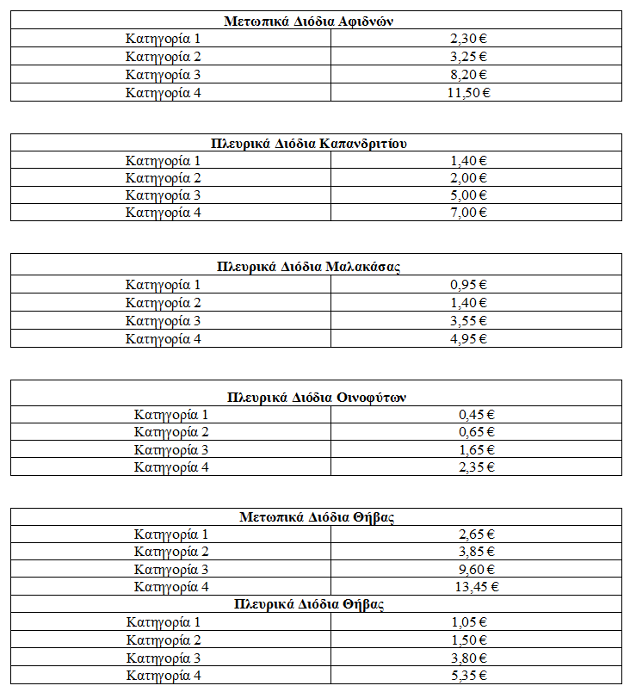 | Μετωπικά Διόδια Αφιδνών | |
|---|---|
| Κατηγορία 1 | 2,30 € |
| Κατηγορία 2 | 3,25 € |
| Κατηγορία 3 | 8,20 € |
| Κατηγορία 4 | 11,50 € |

| Πλευρικά Διόδια Καπανδριτίου | |
|---|---|
| Κατηγορία 1 | 1,40 € |
| Κατηγορία 2 | 2,00 € |
| Κατηγορία 3 | 5,00 € |
| Κατηγορία 4 | 7,00 € |

| Πλευρικά Διόδια Μαλακάσας | |
|---|---|
| Κατηγορία 1 | 0,95 € |
| Κατηγορία 2 | 1,40 € |
| Κατηγορία 3 | 3,55 € |
| Κατηγορία 4 | 4,95 € |

| Πλευρικά Διόδια Οινοφύτων | |
|---|---|
| Κατηγορία 1 | 0,45 € |
| Κατηγορία 2 | 0,65 € |
| Κατηγορία 3 | 1,65 € |
| Κατηγορία 4 | 2,35 € |

| Μετωπικά Διόδια Θήβας | |
|---|---|
| Κατηγορία 1 | 2,65 € |
| Κατηγορία 2 | 3,85 € |
| Κατηγορία 3 | 9,60 € |
| Κατηγορία 4 | 13,45 € |
| Πλευρικά Διόδια Θήβας | |
| Κατηγορία 1 | 1,05 € |
| Κατηγορία 2 | 1,50 € |
| Κατηγορία 3 | 3,80 € |
| Κατηγορία 4 | 5,35 € |